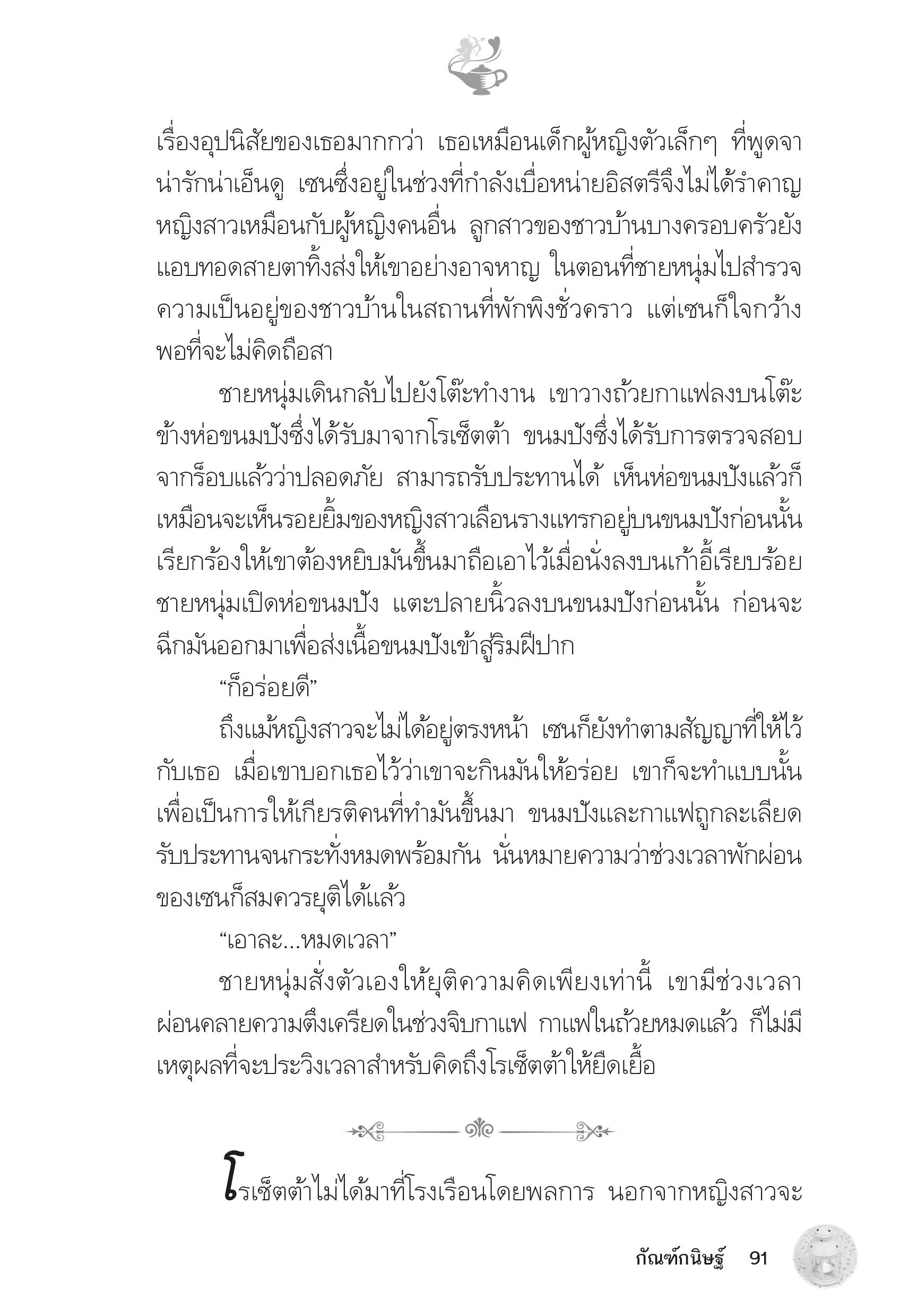 เรื่องอุปนิสัยของเธอมากกว่า เธอเหมือนเด็กผู้หญิงตัวเล็กๆ ที่พูดจาน่ารักน่าเอ็นดู เซนซึ่งอยู่ในช่วงที่กำลังเบื่อหน่ายอิสตรีจึงไม่ได้รำคาญหญิงสาวเหมือนกับผู้หญิงคนอื่น ลูกสาวของชาวบ้านบางครอบครัวยังแอบทอดสายตาทิ้งส่งให้เขาอย่างอาจหาญ ในตอนที่ชายหนุ่มไปสำรวจความเป็นอยู่ของชาวบ้านในสถานที่พักพิงชั่วคราว แต่เซนก็ใจกว้างพอที่จะไม่คิดถือสา

ชายหนุ่มเดินกลับไปยังโต๊ะทำงาน เขาวางถ้วยกาแฟลงบนโต๊ะข้างห่อขนมปังซึ่งได้รับมาจากโรเซ็ตต้า ขนมปังซึ่งได้รับการตรวจสอบจากร็อบแล้วว่าปลอดภัย สามารถรับประทานได้ เห็นห่อขนมปังแล้วก็เหมือนจะเห็นรอยยิ้มของหญิงสาวเลือนรางแทรกอยู่บนขนมปังก่อนนั้น เรียกร้องให้เขาต้องหยิบมันขึ้นมาถือเอาไว้เมื่อนั่งลงบนเก้าอี้เรียบร้อย ชายหนุ่มเปิดห่อขนมปัง แตะปลายนิ้วลงบนขนมปังก่อนนั้น ก่อนจะฉีกมันออกมาเพื่อส่งเนื้อขนมปังเข้าสู่ริมฝีปาก

“ก็อร่อยดี”

ถึงแม้หญิงสาวจะไม่ได้อยู่ตรงหน้า เซนก็ยังทำตามสัญญาที่ให้ไว้กับเธอ เมื่อเขาบอกเธอไว้ว่าเขาจะกินมันให้อร่อย เขาก็จะทำแบบนั้นเพื่อเป็นการให้เกียรติคนที่ทำมันขึ้นมา ขนมปังและกาแฟถูกละเลียดรับประทานจนกระทั่งหมดพร้อมกัน นั่นหมายความว่าช่วงเวลาพักผ่อนของเซนก็สมควรยุติได้แล้ว

“เอาละ...หมดเวลา”

ชายหนุ่มสั่งตัวเองให้ยุติความคิดเพียงเท่านี้ เขามีช่วงเวลาผ่อนคลายความตึงเครียดในช่วงจิบกาแฟ กาแฟในถ้วยหมดแล้ว ก็ไม่มีเหตุผลที่จะประวิงเวลาสำหรับคิดถึงโรเซ็ตต้าให้ยืดเยื้อ

โรเซ็ตต้าไม่ได้มาที่โรงเรือนโดยพลการ นอกจากหญิงสาวจะ

กัณฑ์กนิษฐ์ 91